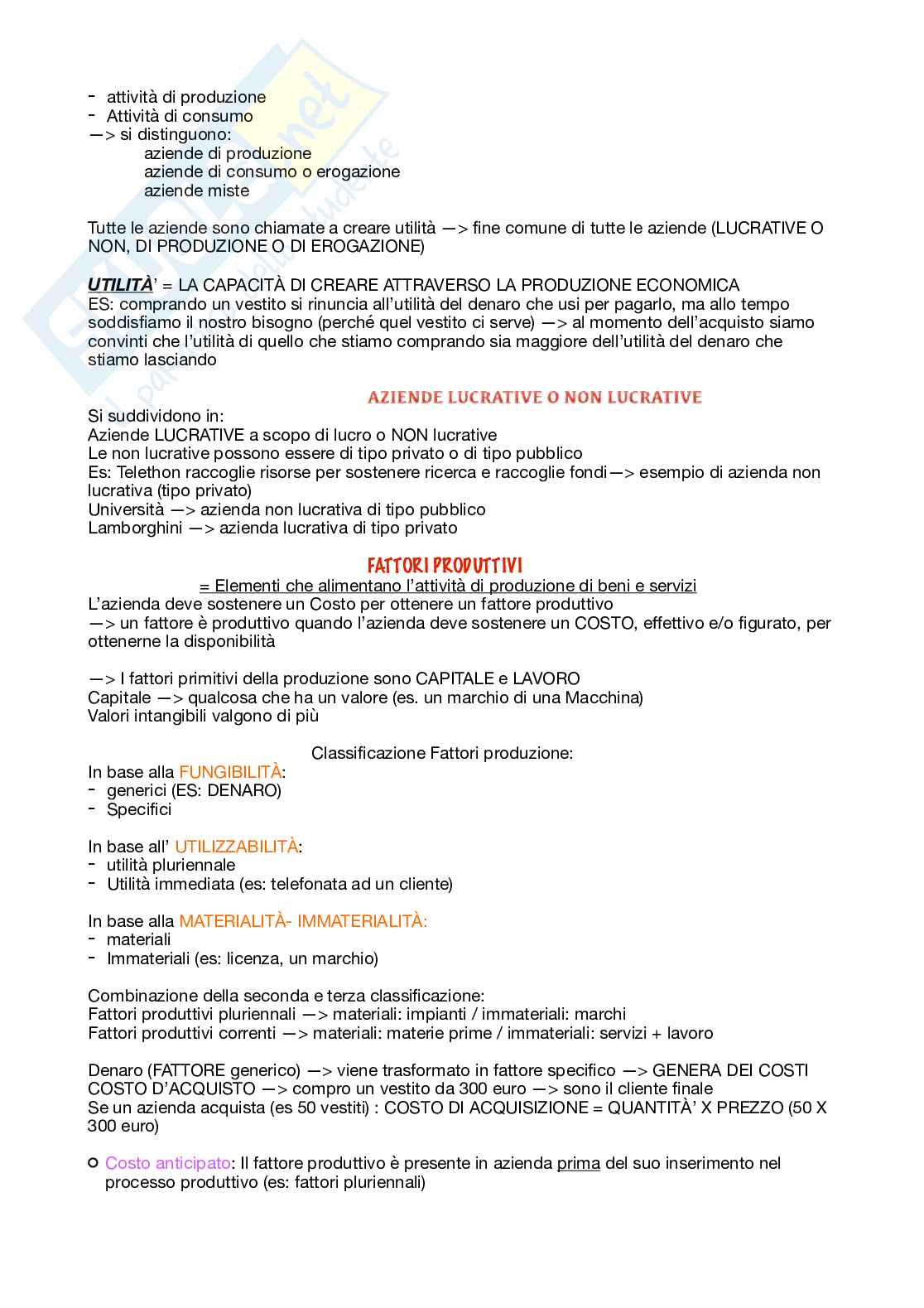 - attività di produzione
- Attività di consumo
—> si distinguono:
aziende di produzione
aziende di consumo o erogazione
aziende miste

Tutte le aziende sono chiamate a creare utilità —> fine comune di tutte le aziende (LUCRATIVE O NON, DI PRODUZIONE O DI EROGAZIONE)

UTILITÀ' = LA CAPACITÀ DI CREARE ATTRAVERSO LA PRODUZIONE ECONOMICA
ES: comprando un vestito si rinuncia all'utilità del denaro che usi per pagarlo, ma allo tempo soddisfiamo il nostro bisogno (perché quel vestito ci serve) —> al momento dell'acquisto siamo convinti che l'utilità di quello che stiamo comprando sia maggiore dell'utilità del denaro che stiamo lasciando

AZIENDE LUCRATIVE O NON LUCRATIVE
Si suddividono in:
Aziende LUCRATIVE a scopo di lucro o NON lucrative
Le non lucrative possono essere di tipo privato o di tipo pubblico
Es: Telethon raccoglie risorse per sostenere ricerca e raccoglie fondi—> esempio di azienda non lucrativa (tipo privato)
Università —> azienda non lucrativa di tipo pubblico
Lamborghini —> azienda lucrativa di tipo privato

FATTORI PRODUTTIVI
= Elementi che alimentano l'attività di produzione di beni e servizi
L'azienda deve sostenere un Costo per ottenere un fattore produttivo
—> un fattore è produttivo quando l'azienda deve sostenere un COSTO, effettivo e/o figurato, per ottenerne la disponibilità

—> I fattori primitivi della produzione sono CAPITALE e LAVORO
Capitale —> qualcosa che ha un valore (es. un marchio di una Macchina)
Valori intangibili valgono di più

Classificazione Fattori produzione:
In base alla FUNGIBILITÀ:
- generici (ES: DENARO)
- Specifici

In base all' UTILIZZABILITÀ:
- utilità pluriennale
- Utilità immediata (es: telefonata ad un cliente)

In base alla MATERIALITÀ- IMMATERIALITÀ:
- materiali
- Immateriali (es: licenza, un marchio)

Combinazione della seconda e terza classificazione:
Fattori produttivi pluriennali —> materiali: impianti / immateriali: marchi
Fattori produttivi correnti —> materiali: materie prime / immateriali: servizi + lavoro

Denaro (FATTORE generico) —> viene trasformato in fattore specifico —> GENERA DEI COSTI
COSTO D'ACQUISTO —> compro un vestito da 300 euro —> sono il cliente finale
Se un azienda acquista (es 50 vestiti) : COSTO DI ACQUISIZIONE = QUANTITÀ' X PREZZO (50 X 300 euro)

○ Costo anticipato: Il fattore produttivo è presente in azienda prima del suo inserimento nel processo produttivo (es: fattori pluriennali)